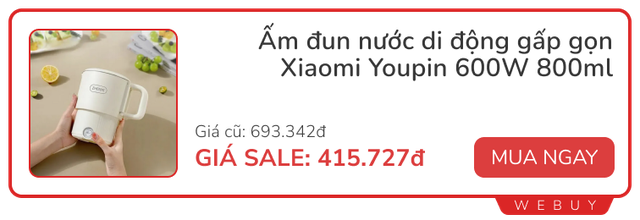 Ấm đun nước di động gấp gọn Xiaomi Youpin 600W 800ml

Giá cũ: 693.342đ

GIÁ SALE: 415.727đ

MUA NGAY

WEBUY